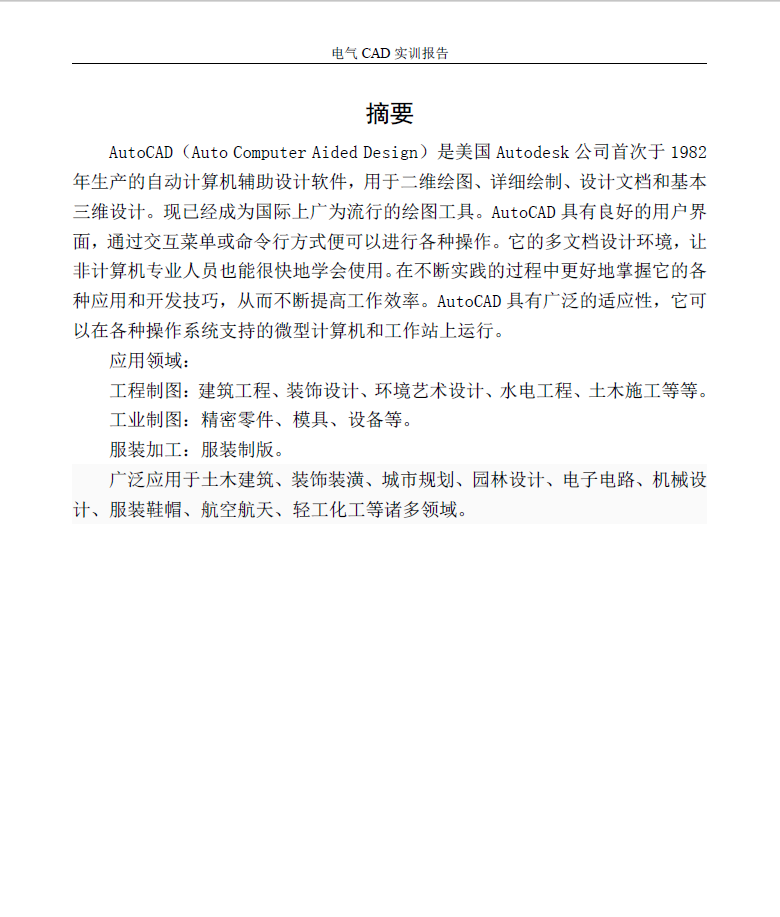 电气 CAD 实训报告

摘要

AutoCAD（Auto Computer Aided Design）是美国 Autodesk 公司首次于 1982 年生产的自动计算机辅助设计软件，用于二维绘图、详细绘制、设计文档和基本三维设计。现已经成为国际上广为流行的绘图工具。AutoCAD 具有良好的用户界面，通过交互菜单或命令行方式便可以进行各种操作。它的多文档设计环境，让非计算机专业人员也能很快地学会使用。在不断实践的过程中更好地掌握它的各种应用和开发技巧，从而不断提高工作效率。AutoCAD 具有广泛的适应性，它可以在各种操作系统支持的微型计算机和工作站上运行。

应用领域：

工程制图：建筑工程、装饰设计、环境艺术设计、水电工程、土木施工等等。

工业制图：精密零件、模具、设备等。

服装加工：服装制版。

广泛应用于土木建筑、装饰装潢、城市规划、园林设计、电子电路、机械设计、服装鞋帽、航空航天、轻工化工等诸多领域。